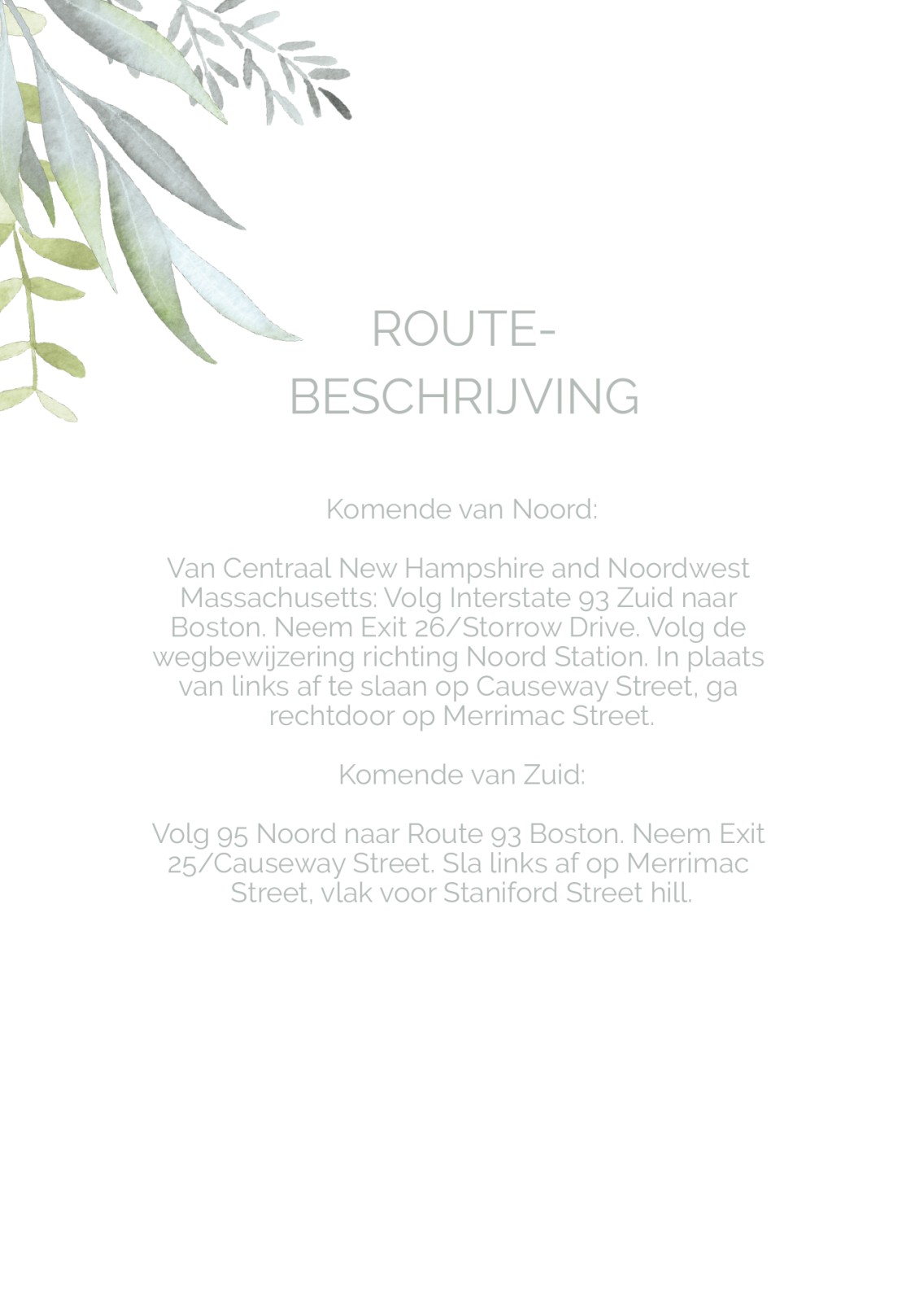 ROUTE-
BESCHRIJVING

Komende van Noord:

Van Centraal New Hampshire and Noordwest Massachusetts: Volg Interstate 93 Zuid naar Boston. Neem Exit 26/Storrow Drive. Volg de wegbewijzering richting Noord Station. In plaats van links af te slaan op Causeway Street, ga rechtdoor op Merrimac Street.

Komende van Zuid:

Volg 95 Noord naar Route 93 Boston. Neem Exit 25/Causeway Street. Sla links af op Merrimac Street, vlak voor Staniford Street hill.